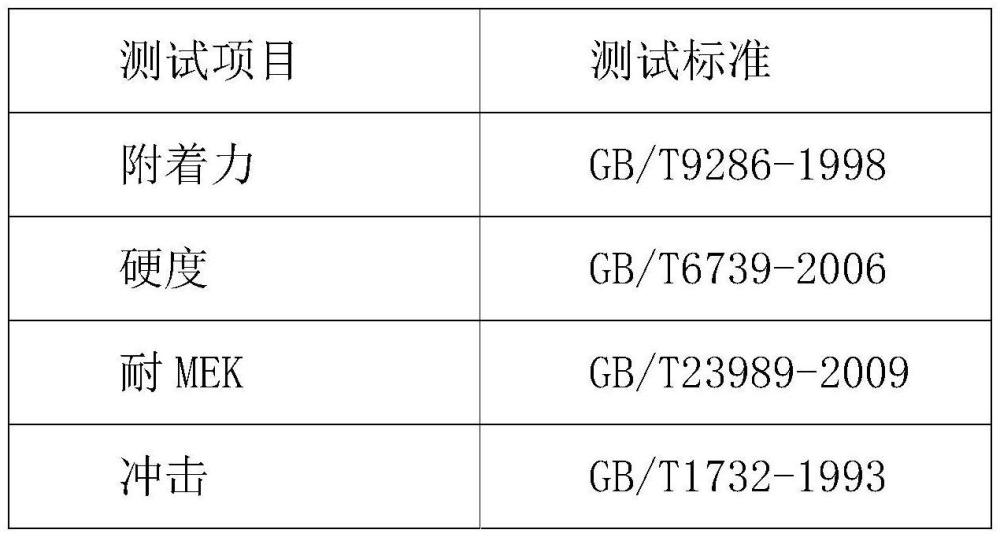 | 测试项目 | 测试标准 |
|---|---|
| 附着力 | GB/T9286-1998 |
| 硬度 | GB/T6739-2006 |
| 耐 MEK | GB/T23989-2009 |
| 冲击 | GB/T1732-1993 |